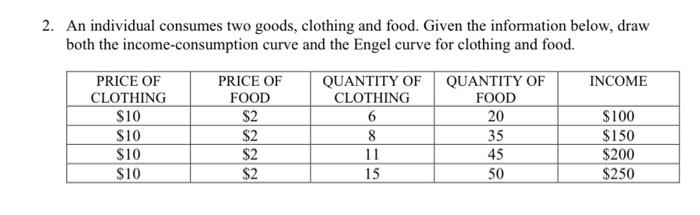 2. An individual consumes two goods, clothing and food. Given the information below, draw both the income-consumption curve and the Engel curve for clothing and food.

| PRICE OF CLOTHING | PRICE OF FOOD | QUANTITY OF CLOTHING | QUANTITY OF FOOD | INCOME |
|---|---|---|---|---|
| \$10 | \$2 | 6 | 20 | \$100 |
| \$10 | \$2 | 8 | 35 | \$150 |
| \$10 | \$2 | 11 | 45 | \$200 |
| \$10 | \$2 | 15 | 50 | \$250 |